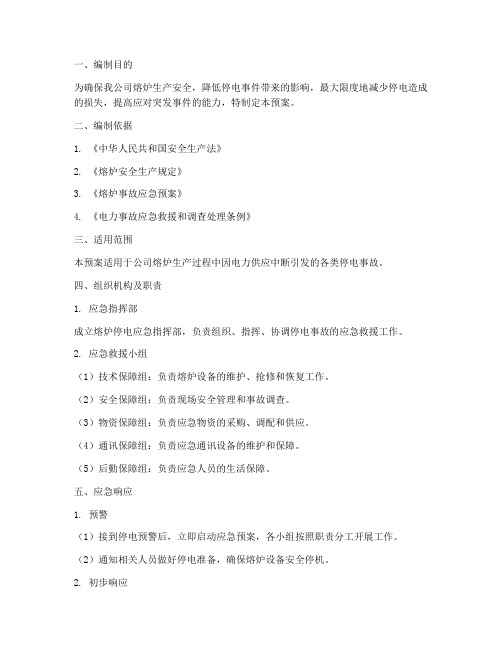 一、编制目的

为确保我公司熔炉生产安全，降低停电事件带来的影响，最大限度地减少停电造成的损失，提高应对突发事件的能力，特制定本预案。

二、编制依据

1. 《中华人民共和国安全生产法》

2. 《熔炉安全生产规定》

3. 《熔炉事故应急预案》

4. 《电力事故应急救援和调查处理条例》

三、适用范围

本预案适用于公司熔炉生产过程中因电力供应中断引发的各类停电事故。

四、组织机构及职责

1. 应急指挥部

成立熔炉停电应急指挥部，负责组织、指挥、协调停电事故的应急救援工作。

2. 应急救援小组

（1）技术保障组：负责熔炉设备的维护、抢修和恢复工作。

（2）安全保障组：负责现场安全管理和事故调查。

（3）物资保障组：负责应急物资的采购、调配和供应。

（4）通讯保障组：负责应急通讯设备的维护和保障。

（5）后勤保障组：负责应急人员的生活保障。

五、应急响应

1. 预警

（1）接到停电预警后，立即启动应急预案，各小组按照职责分工开展工作。

（2）通知相关人员做好停电准备，确保熔炉设备安全停机。

2. 初步响应